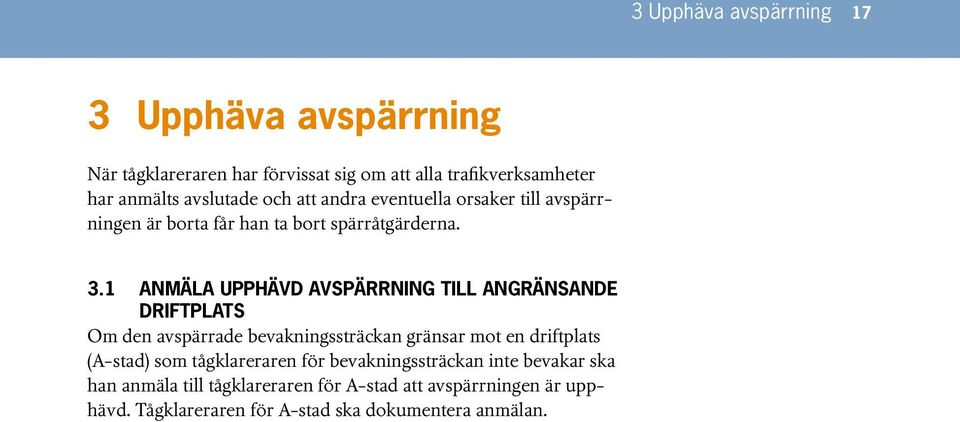 3 Upphäva avspärrning 17

3 Upphäva avspärrning

När tågklareraren har förvissat sig om att alla trafikverksamheter har anmälts avslutade och att andra eventuella orsaker till avspärrningen är borta får han ta bort spärråtgärderna.

3.1 ANMÄLA UPPHÄVD AVSPÄRRNING TILL ANGRÄNSANDE DRIFTPLATS

Om den avspärrade bevakningssträckan gränsar mot en driftplats (A-stad) som tågklareraren för bevakningssträckan inte bevakar ska han anmäla till tågklareraren för A-stad att avspärrningen är upphävd. Tågklareraren för A-stad ska dokumentera anmälan.